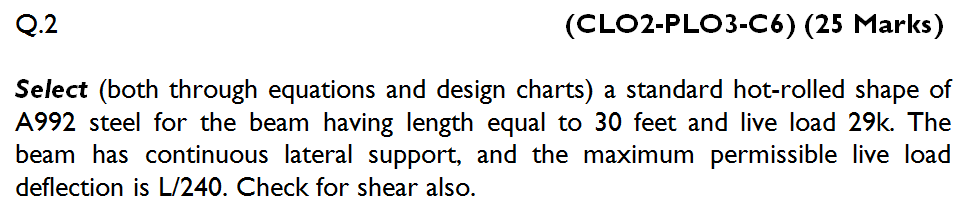 Q.2 (CLO2-PLO3-C6) (25 Marks)

Select (both through equations and design charts) a standard hot-rolled shape of A992 steel for the beam having length equal to 30 feet and live load 29k. The beam has continuous lateral support, and the maximum permissible live load deflection is L/240. Check for shear also.